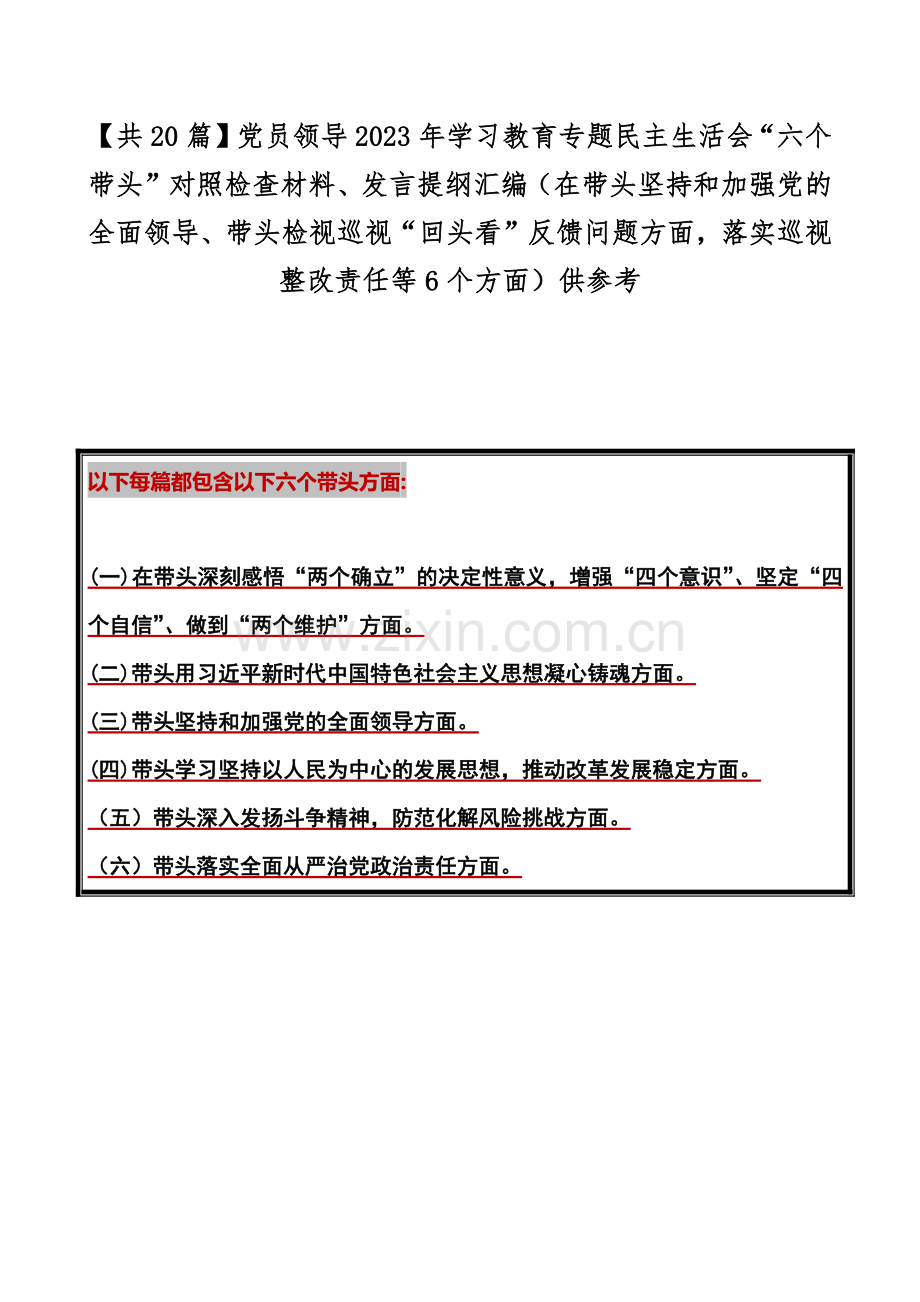 【共 20 篇】党员领导 2023 年学习教育专题民主生活会“六个带头”对照检查材料、发言提纲汇编（在带头坚持和加强党的全面领导、带头检视巡视“回头看”反馈问题方面，落实巡视整改责任等 6 个方面）供参考

以下每篇都包含以下六个带头方面:

(一)在带头深刻感悟“两个确立”的决定性意义，增强“四个意识”、坚定“四个自信”、做到“两个维护”方面。

(二)带头用习近平新时代中国特色社会主义思想凝心铸魂方面。

(三)带头坚持和加强党的全面领导方面。

(四)带头学习坚持以人民为中心的发展思想，推动改革发展稳定方面。

（五）带头深入发扬斗争精神，防范化解风险挑战方面。

（六）带头落实全面从严治党政治责任方面。

www.zixin.com.cn